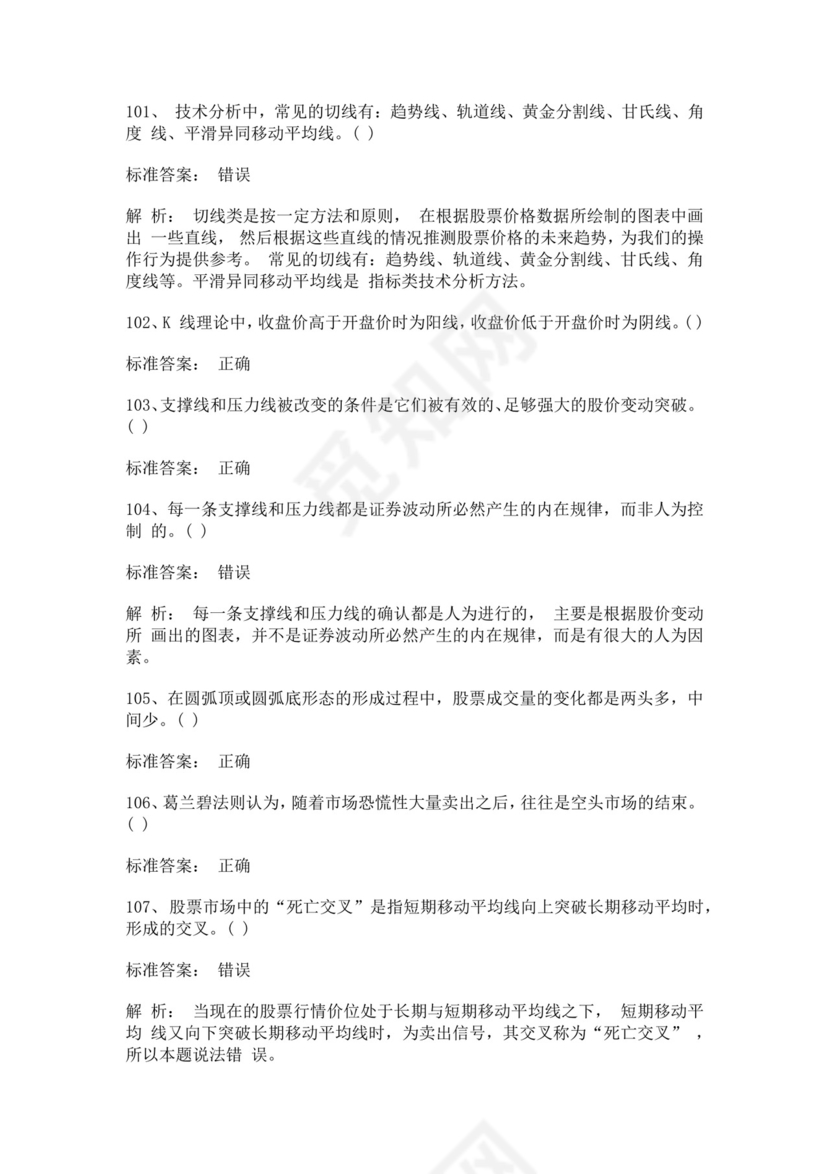 101、 技术分析中，常见的切线有：趋势线、轨道线、黄金分割线、甘氏线、角度 线、平滑异同移动平均线。( )

标准答案： 错误

解 析： 切线类是按一定方法和原则， 在根据股票价格数据所绘制的图表中画出 一些直线， 然后根据这些直线的情况推测股票价格的未来趋势，为我们的操作行为提供参考。 常见的切线有：趋势线、轨道线、黄金分割线、甘氏线、角度线等。平滑异同移动平均线是 指标类技术分析方法。

102、K 线理论中，收盘价高于开盘价时为阳线，收盘价低于开盘价时为阴线。( )

标准答案： 正确

103、支撑线和压力线被改变的条件是它们被有效的、足够强大的股价变动突破。( )

标准答案： 正确

104、每一条支撑线和压力线都是证券波动所必然产生的内在规律，而非人为控制 的。( )

标准答案： 错误

解 析： 每一条支撑线和压力线的确认都是人为进行的， 主要是根据股价变动所 画出的图表，并不是证券波动所必然产生的内在规律，而是有很大的人为因素。

105、在圆弧顶或圆弧底形态的形成过程中，股票成交量的变化都是两头多，中间少。( )

标准答案： 正确

106、葛兰碧法则认为，随着市场恐慌性大量卖出之后，往往是空头市场的结束。( )

标准答案： 正确

107、股票市场中的“死亡交叉”是指短期移动平均线向上突破长期移动平均时，形成的交叉。( )

标准答案： 错误

解 析： 当现在的股票行情价位处于长期与短期移动平均线之下， 短期移动平均 线又向下突破长期移动平均线时，为卖出信号，其交叉称为“死亡交叉” ，所以本题说法错 误。